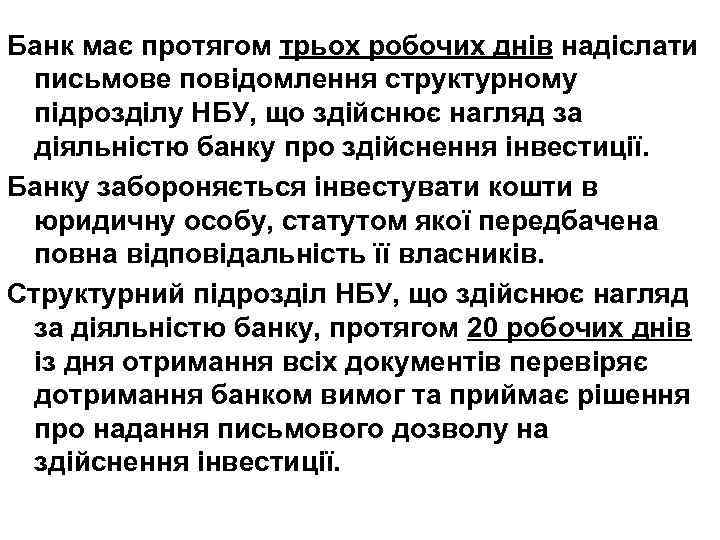 Банк має протягом трьох робочих днів надіслати письмове повідомлення структурному підрозділу НБУ, що здійснює нагляд за діяльністю банку про здійснення інвестиції.

Банку забороняється інвестувати кошти в юридичну особу, статутом якої передбачена повна відповідальність її власників.

Структурний підрозділ НБУ, що здійснює нагляд за діяльністю банку, протягом 20 робочих днів із дня отримання всіх документів перевіряє дотримання банком вимог та приймає рішення про надання письмового дозволу на здійснення інвестиції.